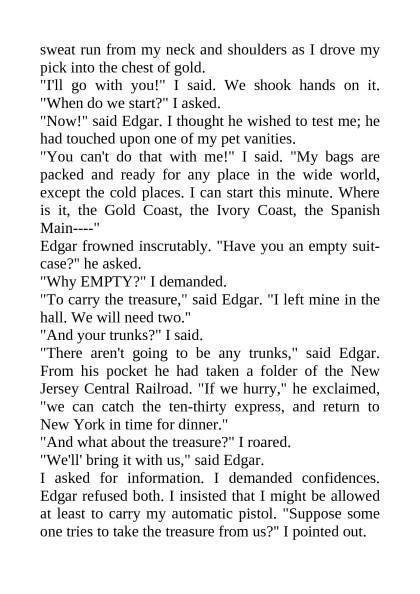 sweat run from my neck and shoulders as I drove my pick into the chest of gold.
"I'll go with you!" I said. We shook hands on it. "When do we start?" I asked.
"Now!" said Edgar. I thought he wished to test me; he had touched upon one of my pet vanities.
"You can't do that with me!" I said. "My bags are packed and ready for any place in the wide world, except the cold places. I can start this minute. Where is it, the Gold Coast, the Ivory Coast, the Spanish Main----"
Edgar frowned inscrutably. "Have you an empty suitcase?" he asked.
"Why EMPTY?" I demanded.
"To carry the treasure," said Edgar. "I left mine in the hall. We will need two."
"And your trunks?" I said.
"There aren't going to be any trunks," said Edgar. From his pocket he had taken a folder of the New Jersey Central Railroad. "If we hurry," he exclaimed, "we can catch the ten-thirty express, and return to New York in time for dinner."
"And what about the treasure?" I roared.
"We'll' bring it with us," said Edgar.
I asked for information. I demanded confidences. Edgar refused both. I insisted that I might be allowed at least to carry my automatic pistol. "Suppose some one tries to take the treasure from us?" I pointed out.